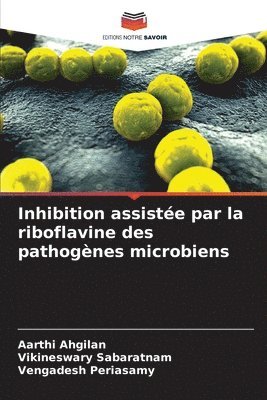 EDITIONS NOTRE SAVOIR

Inhibition assistée par la riboflavine des pathogènes microbiens

Aarthi Ahgilan
Vikineswary Sabaratnam
Vengadesh Periasamy